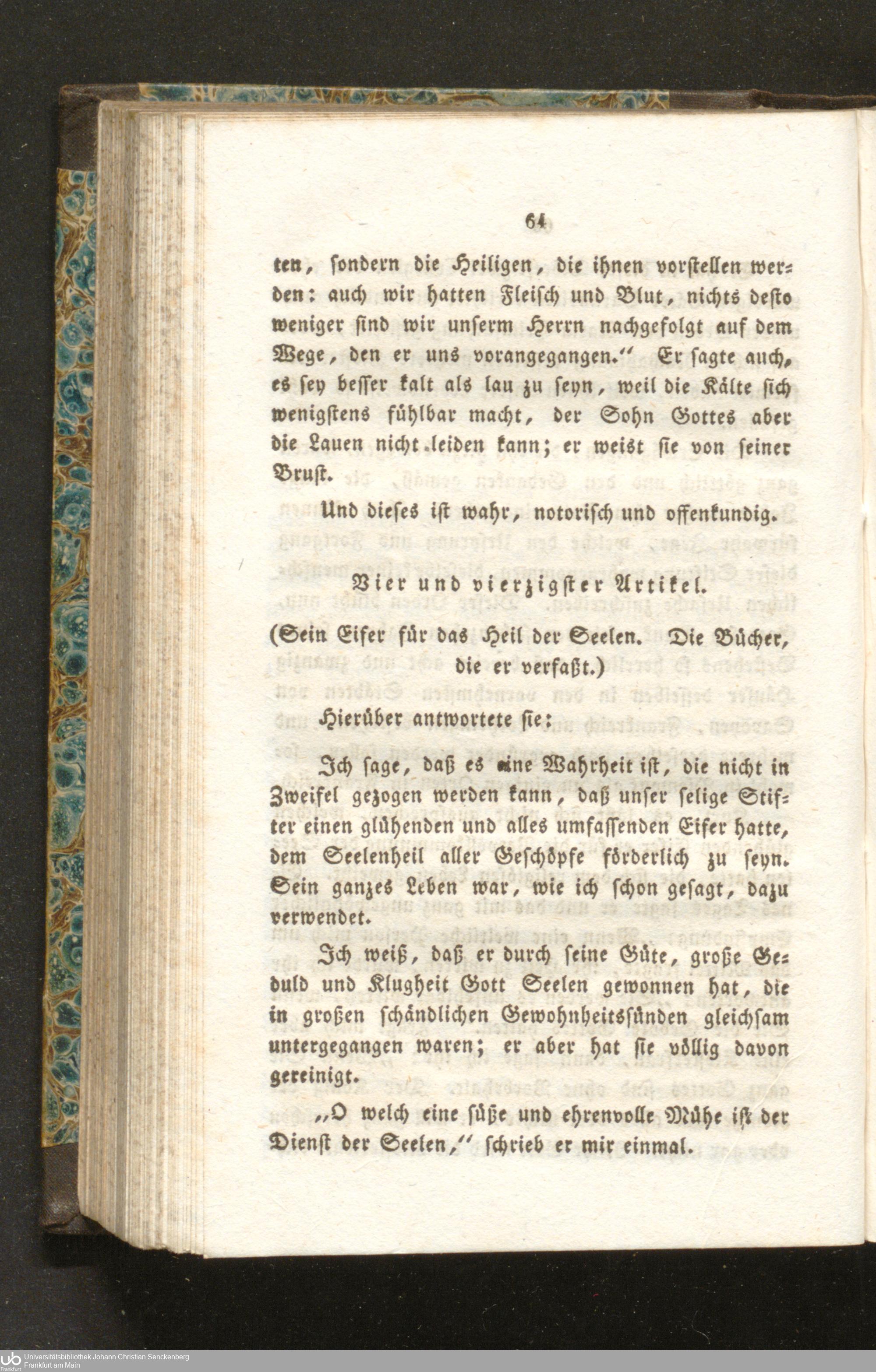 64

ten, sondern die Heiligen, die ihnen vorstellen werden: auch wir hatten Fleisch und Blut, nichts desto weniger sind wir unserm Herrn nachgefolgt auf dem Wege, den er uns vorangegangen." Er sagte auch, es sey besser kalt als lau zu seyn, weil die Kälte sich wenigstens fühlbar macht, der Sohn Gottes aber die Lauen nicht leiden kann; er weist sie von seiner Brust.

Und dieses ist wahr, notorisch und offenkundig.

Vier und vierzigster Artikel.

(Sein Eifer für das Heil der Seelen. Die Bücher, die er verfaßt.)

Hierüber antwortete sie:

Ich sage, daß es eine Wahrheit ist, die nicht in Zweifel gezogen werden kann, daß unser selige Stifter einen glühenden und alles umfassenden Eifer hatte, dem Seelenheil aller Geschöpfe förderlich zu seyn. Sein ganzes Leben war, wie ich schon gesagt, dazu verwendet.

Ich weiß, daß er durch seine Güte, große Geduld und Klugheit Gott Seelen gewonnen hat, die in großen schändlichen Gewohnheitssünden gleichsam untergegangen waren; er aber hat sie völlig davon gereinigt.

„O welch eine süße und ehrenvolle Mühe ist der Dienst der Seelen," schrieb er mir einmal.

Universitätsbibliothek Johann Christian Senckenberg
Frankfurt am Main